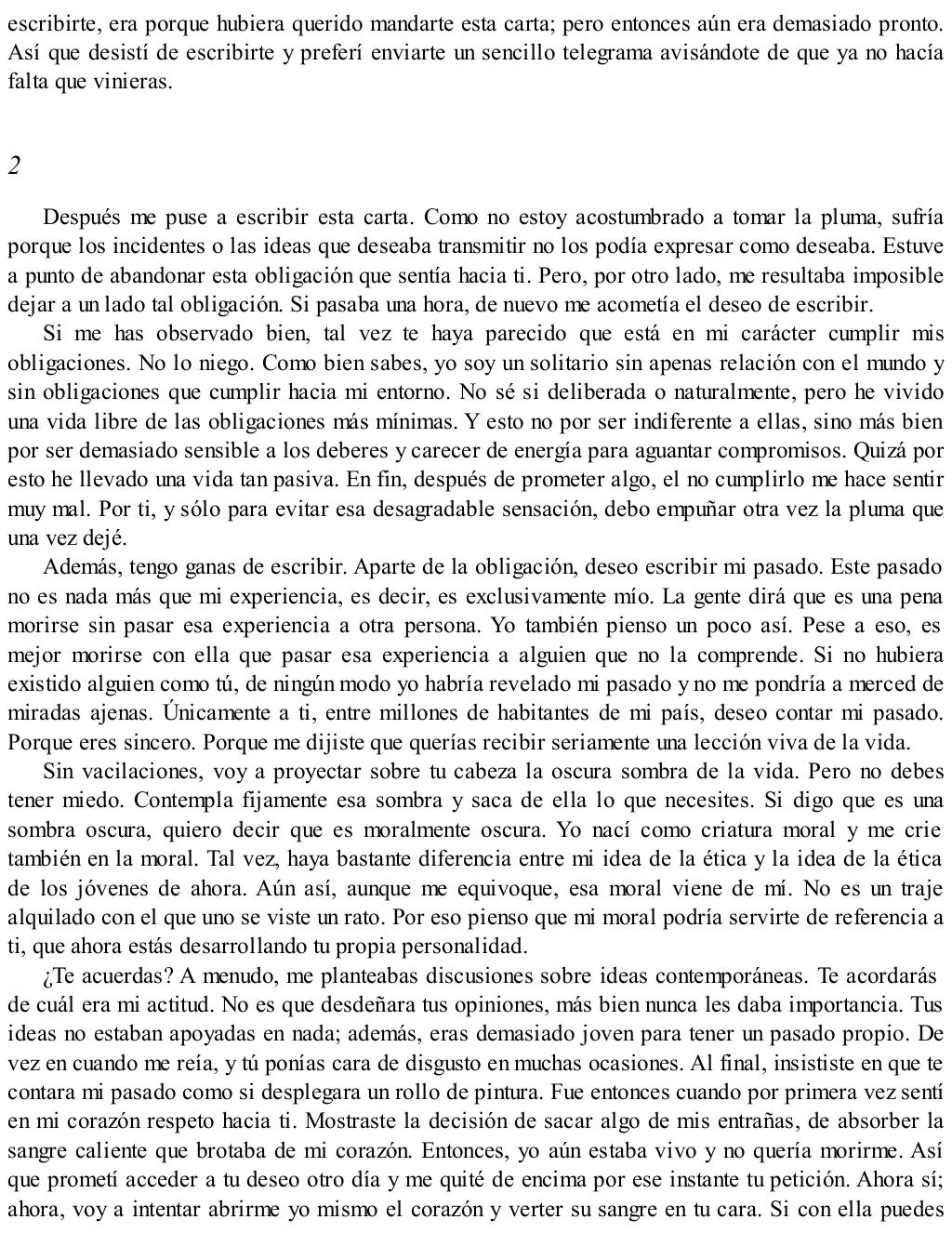 escribirte, era porque hubiera querido mandarte esta carta; pero entonces aún era demasiado pronto. Así que desistí de escribirte y preferí enviarte un sencillo telegrama avisándote de que ya no hacía falta que vinieras.

2

Después me puse a escribir esta carta. Como no estoy acostumbrado a tomar la pluma, sufría porque los incidentes o las ideas que deseaba transmitir no los podía expresar como deseaba. Estuve a punto de abandonar esta obligación que sentía hacia ti. Pero, por otro lado, me resultaba imposible dejar a un lado tal obligación. Si pasaba una hora, de nuevo me acometía el deseo de escribir.

Si me has observado bien, tal vez te haya parecido que está en mi carácter cumplir mis obligaciones. No lo niego. Como bien sabes, yo soy un solitario sin apenas relación con el mundo y sin obligaciones que cumplir hacia mi entorno. No sé si deliberada o naturalmente, pero he vivido una vida libre de las obligaciones más mínimas. Y esto no por ser indiferente a ellas, sino más bien por ser demasiado sensible a los deberes y carecer de energía para aguantar compromisos. Quizá por esto he llevado una vida tan pasiva. En fin, después de prometer algo, el no cumplirlo me hace sentir muy mal. Por ti, y sólo para evitar esa desagradable sensación, debo empuñar otra vez la pluma que una vez dejé.

Además, tengo ganas de escribir. Aparte de la obligación, deseo escribir mi pasado. Este pasado no es nada más que mi experiencia, es decir, es exclusivamente mío. La gente dirá que es una pena morirse sin pasar esa experiencia a otra persona. Yo también pienso un poco así. Pese a eso, es mejor morirse con ella que pasar esa experiencia a alguien que no la comprende. Si no hubiera existido alguien como tú, de ningún modo yo habría revelado mi pasado y no me pondría a merced de miradas ajenas. Únicamente a ti, entre millones de habitantes de mi país, deseo contar mi pasado. Porque eres sincero. Porque me dijiste que querías recibir seriamente una lección viva de la vida.

Sin vacilaciones, voy a proyectar sobre tu cabeza la oscura sombra de la vida. Pero no debes tener miedo. Contempla fijamente esa sombra y saca de ella lo que necesites. Si digo que es una sombra oscura, quiero decir que es moralmente oscura. Yo nací como criatura moral y me crie también en la moral. Tal vez, haya bastante diferencia entre mi idea de la ética y la idea de la ética de los jóvenes de ahora. Aún así, aunque me equivoque, esa moral viene de mí. No es un traje alquilado con el que uno se viste un rato. Por eso pienso que mi moral podría servirte de referencia a ti, que ahora estás desarrollando tu propia personalidad.

¿Te acuerdas? A menudo, me planteabas discusiones sobre ideas contemporáneas. Te acordarás de cuál era mi actitud. No es que desdeñara tus opiniones, más bien nunca les daba importancia. Tus ideas no estaban apoyadas en nada; además, eras demasiado joven para tener un pasado propio. De vez en cuando me reía, y tú ponías cara de disgusto en muchas ocasiones. Al final, insististe en que te contara mi pasado como si desplegara un rollo de pintura. Fue entonces cuando por primera vez sentí en mi corazón respeto hacia ti. Mostraste la decisión de sacar algo de mis entrañas, de absorber la sangre caliente que brotaba de mi corazón. Entonces, yo aún estaba vivo y no quería morirme. Así que prometí acceder a tu deseo otro día y me quité de encima por ese instante tu petición. Ahora sí; ahora, voy a intentar abrirme yo mismo el corazón y verter su sangre en tu cara. Si con ella puedes